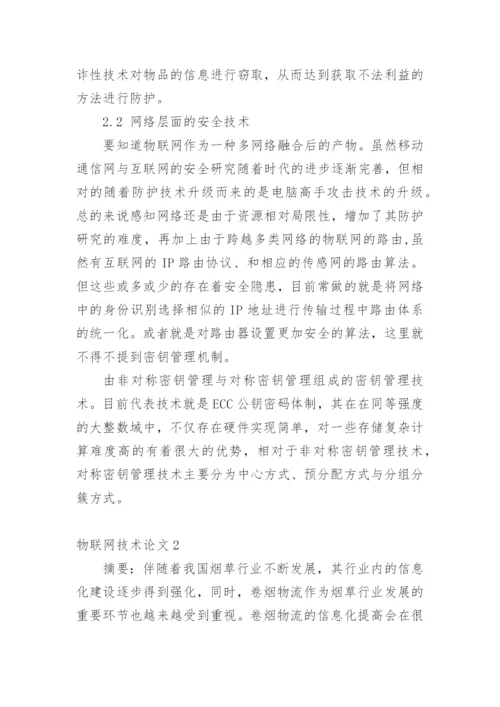 诈性技术对物品的信息进行窃取，从而达到获取不法利益的方法进行防护。

2.2 网络层面的安全技术

要知道物联网作为一种多网络融合后的产物。虽然移动通信网与互联网的安全研究随着时代的进步逐渐完善，但相对的随着防护技术升级而来的是电脑高手攻击技术的升级。总的来说感知网络还是由于资源相对局限性，增加了其防护研究的难度，再加上由于跨越多类网络的物联网的路由,虽然有互联网的 IP 路由协议、和相应的传感网的路由算法。但这些或多或少的存在着安全隐患，目前常做的就是将网络中的身份识别选择相似的 IP 地址进行传输过程中路由体系的统一化。或者就是对路由器设置更加安全的算法，这里就不得不提到密钥管理机制。

由非对称密钥管理与对称密钥管理组成的密钥管理技术。目前代表技术就是 ECC 公钥密码体制，其在在同等强度的大整数域中，不仅存在硬件实现简单，对一些存储复杂计算难度高的有着很大的优势，相对于非对称密钥管理技术，对称密钥管理技术主要分为中心方式、预分配方式与分组分簇方式。

物联网技术论文 2

摘要：伴随着我国烟草行业不断发展，其行业内的信息化建设逐步得到强化，同时，卷烟物流作为烟草行业发展的重要环节也越来越受到重视。卷烟物流的信息化提高会在很